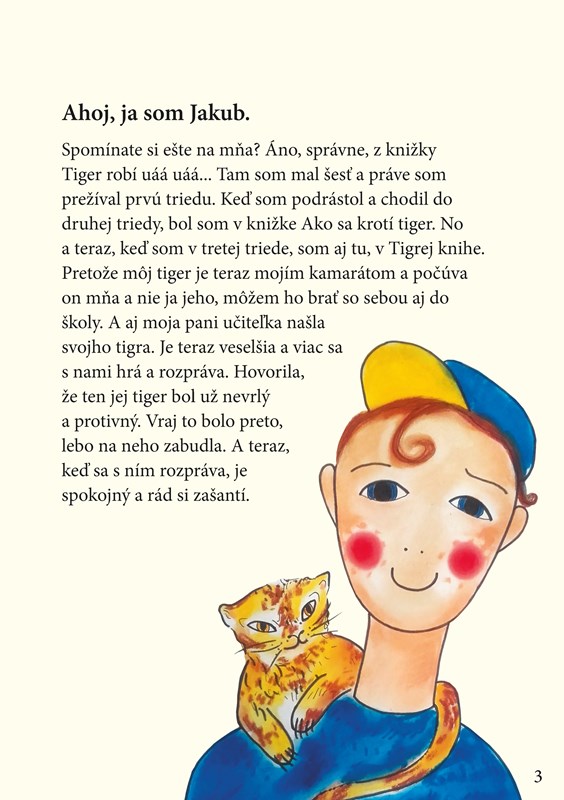 Ahoj, ja som Jakub.

Spomínate si ešte na mňa? Áno, správne, z knižky Tiger robí uáá uáá... Tam som mal šesť a práve som prežíval prvú triedu. Keď som podrástol a chodil do druhej triedy, bol som v knižke Ako sa krotí tiger. No a teraz, keď som v tretej triede, som aj tu, v Tigrej knihe. Pretože môj tiger je teraz mojím kamarátom a počúva on mňa a nie ja jeho, môžem ho brať so sebou aj do školy. A aj moja pani učiteľka našla svojho tigra. Je teraz veselšia a viac sa s nami hrá a rozpráva. Hovorila, že ten jej tiger bol už nevrlý a protivný. Vraj to bolo preto, lebo na neho zabudla. A teraz, keď sa s ním rozpráva, je spokojný a rád si zašantí.

3